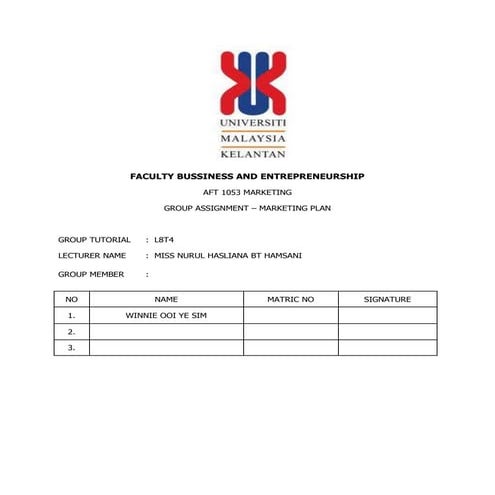 UNIVERSITI
MALAYSIA
KELANTAN

FACULTY BUSSINESS AND ENTREPRENEURSHIP

AFT 1053 MARKETING

GROUP ASSIGNMENT – MARKETING PLAN

GROUP TUTORIAL : L8T4

LECTURER NAME : MISS NURUL HASLIANA BT HAMSANI

GROUP MEMBER :

| NO | NAME | MATRIC NO | SIGNATURE |
|---|---|---|---|
| 1. | WINNIE OOI YE SIM | | |
| 2. | | | |
| 3. | | | |